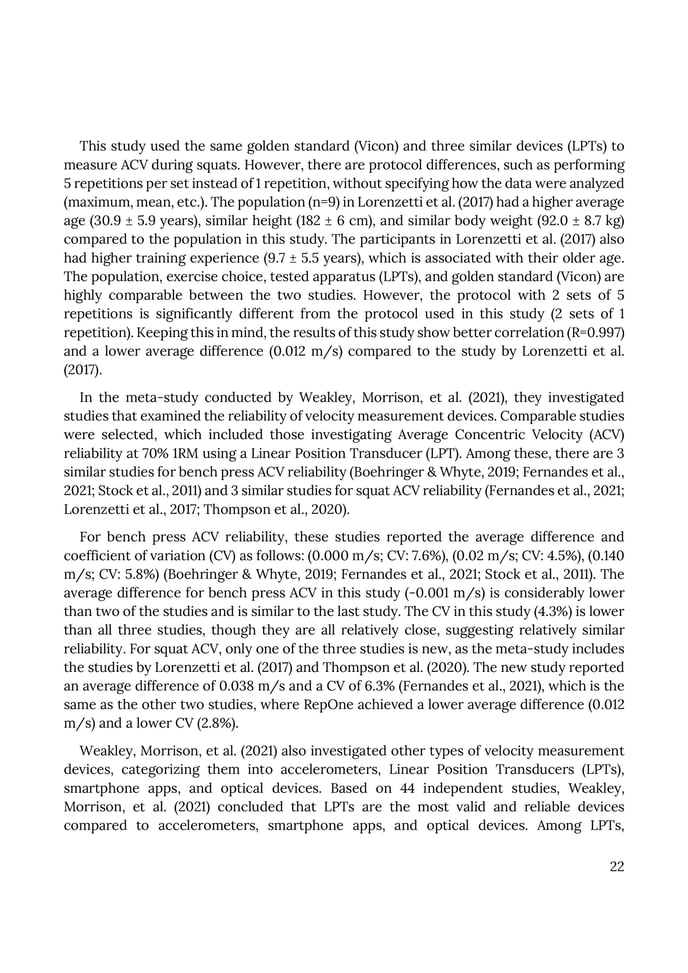 This study used the same golden standard (Vicon) and three similar devices (LPTs) to measure ACV during squats. However, there are protocol differences, such as performing 5 repetitions per set instead of 1 repetition, without specifying how the data were analyzed (maximum, mean, etc.). The population (n=9) in Lorenzetti et al. (2017) had a higher average age (30.9 ± 5.9 years), similar height (182 ± 6 cm), and similar body weight (92.0 ± 8.7 kg) compared to the population in this study. The participants in Lorenzetti et al. (2017) also had higher training experience (9.7 ± 5.5 years), which is associated with their older age. The population, exercise choice, tested apparatus (LPTs), and golden standard (Vicon) are highly comparable between the two studies. However, the protocol with 2 sets of 5 repetitions is significantly different from the protocol used in this study (2 sets of 1 repetition). Keeping this in mind, the results of this study show better correlation (R=0.997) and a lower average difference (0.012 m/s) compared to the study by Lorenzetti et al. (2017).

In the meta-study conducted by Weakley, Morrison, et al. (2021), they investigated studies that examined the reliability of velocity measurement devices. Comparable studies were selected, which included those investigating Average Concentric Velocity (ACV) reliability at 70% 1RM using a Linear Position Transducer (LPT). Among these, there are 3 similar studies for bench press ACV reliability (Boehringer & Whyte, 2019; Fernandes et al., 2021; Stock et al., 2011) and 3 similar studies for squat ACV reliability (Fernandes et al., 2021; Lorenzetti et al., 2017; Thompson et al., 2020).

For bench press ACV reliability, these studies reported the average difference and coefficient of variation (CV) as follows: (0.000 m/s; CV: 7.6%), (0.02 m/s; CV: 4.5%), (0.140 m/s; CV: 5.8%) (Boehringer & Whyte, 2019; Fernandes et al., 2021; Stock et al., 2011). The average difference for bench press ACV in this study (-0.001 m/s) is considerably lower than two of the studies and is similar to the last study. The CV in this study (4.3%) is lower than all three studies, though they are all relatively close, suggesting relatively similar reliability. For squat ACV, only one of the three studies is new, as the meta-study includes the studies by Lorenzetti et al. (2017) and Thompson et al. (2020). The new study reported an average difference of 0.038 m/s and a CV of 6.3% (Fernandes et al., 2021), which is the same as the other two studies, where RepOne achieved a lower average difference (0.012 m/s) and a lower CV (2.8%).

Weakley, Morrison, et al. (2021) also investigated other types of velocity measurement devices, categorizing them into accelerometers, Linear Position Transducers (LPTs), smartphone apps, and optical devices. Based on 44 independent studies, Weakley, Morrison, et al. (2021) concluded that LPTs are the most valid and reliable devices compared to accelerometers, smartphone apps, and optical devices. Among LPTs,

22